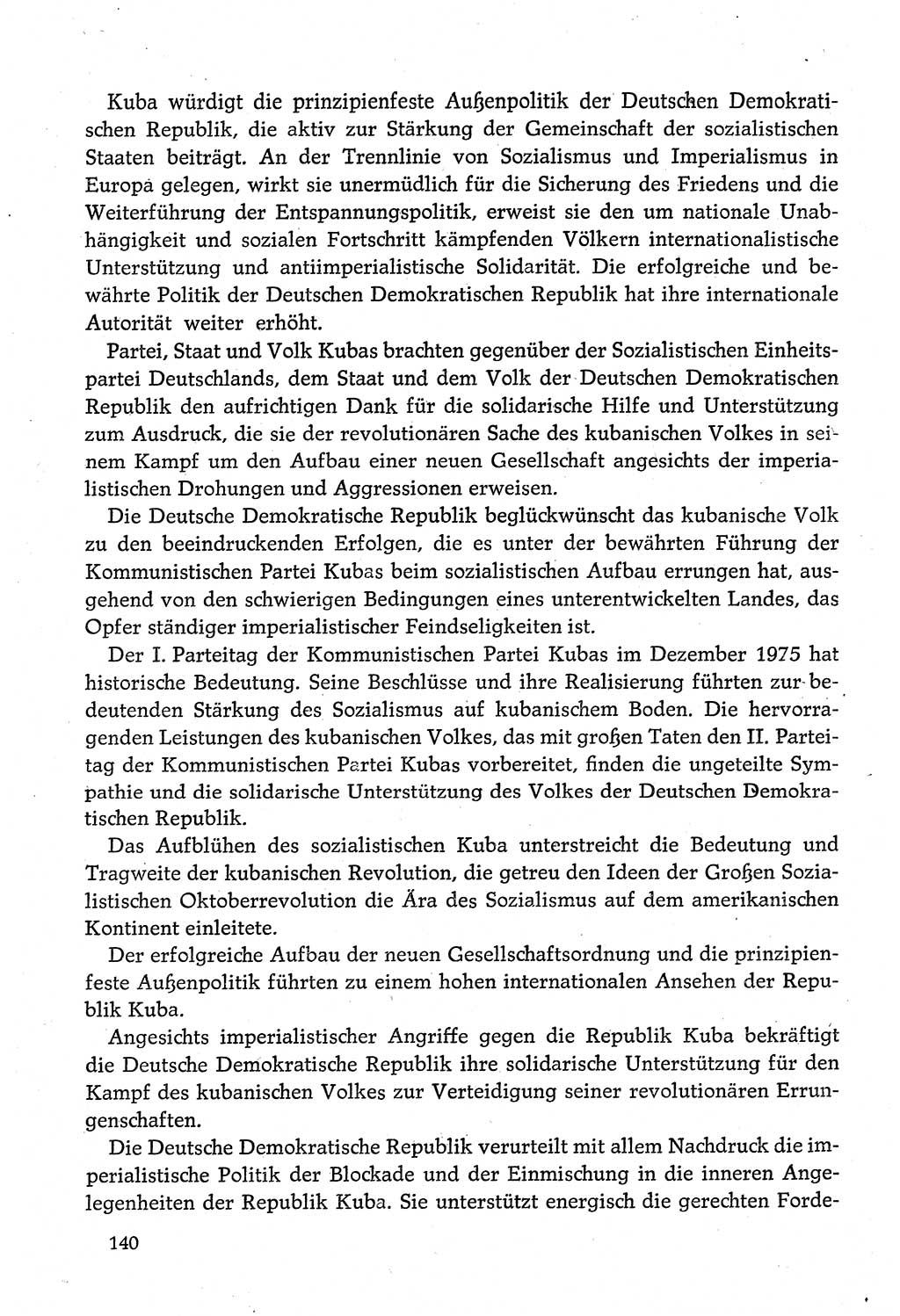 Kuba würdigt die prinzipienfeste Außenpolitik der Deutschen Demokratischen Republik, die aktiv zur Stärkung der Gemeinschaft der sozialistischen Staaten beiträgt. An der Trennlinie von Sozialismus und Imperialismus in Europa gelegen, wirkt sie unermüdlich für die Sicherung des Friedens und die Weiterführung der Entspannungspolitik, erweist sie den um nationale Unabhängigkeit und sozialen Fortschritt kämpfenden Völkern internationalistische Unterstützung und antiimperialistische Solidarität. Die erfolgreiche und bewährte Politik der Deutschen Demokratischen Republik hat ihre internationale Autorität weiter erhöht.

Partei, Staat und Volk Kubas brachten gegenüber der Sozialistischen Einheitspartei Deutschlands, dem Staat und dem Volk der Deutschen Demokratischen Republik den aufrichtigen Dank für die solidarische Hilfe und Unterstützung zum Ausdruck, die sie der revolutionären Sache des kubanischen Volkes in seinem Kampf um den Aufbau einer neuen Gesellschaft angesichts der imperialistischen Drohungen und Aggressionen erweisen.

Die Deutsche Demokratische Republik beglückwünscht das kubanische Volk zu den beeindruckenden Erfolgen, die es unter der bewährten Führung der Kommunistischen Partei Kubas beim sozialistischen Aufbau errungen hat, ausgehend von den schwierigen Bedingungen eines unterentwickelten Landes, das Opfer ständiger imperialistischer Feindseligkeiten ist.

Der I. Parteitag der Kommunistischen Partei Kubas im Dezember 1975 hat historische Bedeutung. Seine Beschlüsse und ihre Realisierung führten zur bedeutenden Stärkung des Sozialismus auf kubanischem Boden. Die hervorragenden Leistungen des kubanischen Volkes, das mit großen Taten den II. Parteitag der Kommunistischen Partei Kubas vorbereitet, finden die ungeteilte Sympathie und die solidarische Unterstützung des Volkes der Deutschen Demokratischen Republik.

Das Aufblühen des sozialistischen Kuba unterstreicht die Bedeutung und Tragweite der kubanischen Revolution, die getreu den Ideen der Großen Sozialistischen Oktoberrevolution die Ära des Sozialismus auf dem amerikanischen Kontinent einleitete.

Der erfolgreiche Aufbau der neuen Gesellschaftsordnung und die prinzipienfeste Außenpolitik führten zu einem hohen internationalen Ansehen der Republik Kuba.

Angesichts imperialistischer Angriffe gegen die Republik Kuba bekräftigt die Deutsche Demokratische Republik ihre solidarische Unterstützung für den Kampf des kubanischen Volkes zur Verteidigung seiner revolutionären Errungenschaften.

Die Deutsche Demokratische Republik verurteilt mit allem Nachdruck die imperialistische Politik der Blockade und der Einmischung in die inneren Angelegenheiten der Republik Kuba. Sie unterstützt energisch die gerechten Forde-

140